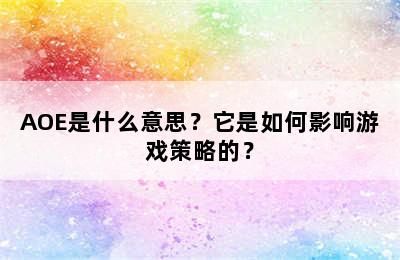 AOE是什么意思？它是如何影响游戏策略的？